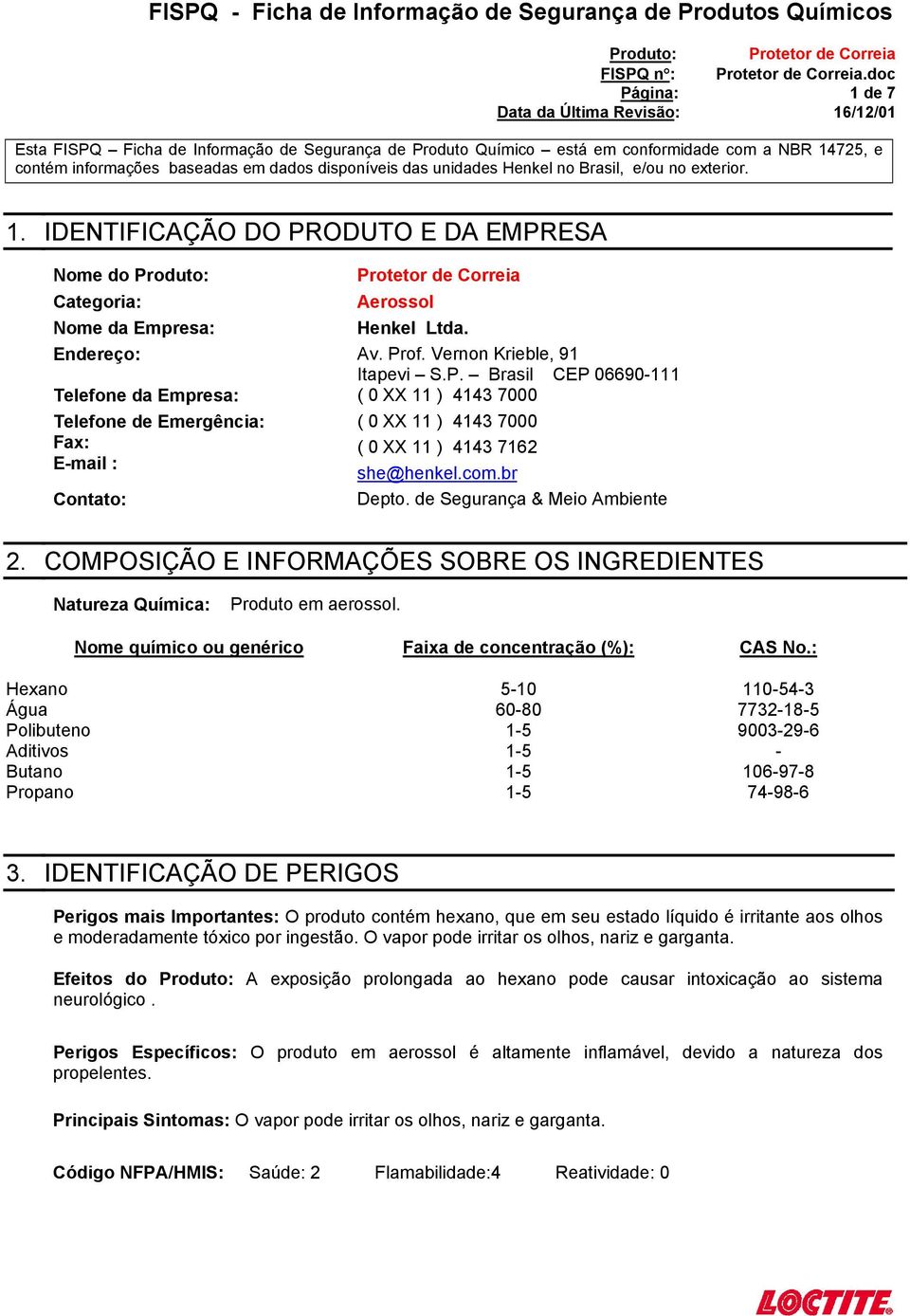 FISPQ - Ficha de Informação de Segurança de Produtos Químicos

Produto: Protetor de Correia
FISPQ nº: Protetor de Correia.doc
Página: 1 de 7
Data da Última Revisão: 16/12/01

Esta FISPQ – Ficha de Informação de Segurança de Produto Químico – está em conformidade com a NBR 14725, e contém informações baseadas em dados disponíveis das unidades Henkel no Brasil, e/ou no exterior.

1. IDENTIFICAÇÃO DO PRODUTO E DA EMPRESA

Nome do Produto: Protetor de Correia
Categoria: Aerossol
Nome da Empresa: Henkel Ltda.
Endereço: Av. Prof. Vernon Krieble, 91
Itapevi – S.P. – Brasil CEP 06690-111
Telefone da Empresa: ( 0 XX 11 ) 4143 7000
Telefone de Emergência: ( 0 XX 11 ) 4143 7000
Fax: ( 0 XX 11 ) 4143 7162
E-mail : she@henkel.com.br
Contato: Depto. de Segurança & Meio Ambiente

2. COMPOSIÇÃO E INFORMAÇÕES SOBRE OS INGREDIENTES

Natureza Química: Produto em aerossol.

| Nome químico ou genérico | Faixa de concentração (%): | CAS No.: |
|---|---|---|
| Hexano | 5-10 | 110-54-3 |
| Água | 60-80 | 7732-18-5 |
| Polibuteno | 1-5 | 9003-29-6 |
| Aditivos | 1-5 | - |
| Butano | 1-5 | 106-97-8 |
| Propano | 1-5 | 74-98-6 |

3. IDENTIFICAÇÃO DE PERIGOS

Perigos mais Importantes: O produto contém hexano, que em seu estado líquido é irritante aos olhos e moderadamente tóxico por ingestão. O vapor pode irritar os olhos, nariz e garganta.

Efeitos do Produto: A exposição prolongada ao hexano pode causar intoxicação ao sistema neurológico .

Perigos Específicos: O produto em aerossol é altamente inflamável, devido a natureza dos propelentes.

Principais Sintomas: O vapor pode irritar os olhos, nariz e garganta.

Código NFPA/HMIS: Saúde: 2 Flamabilidade:4 Reatividade: 0

LOCTITE